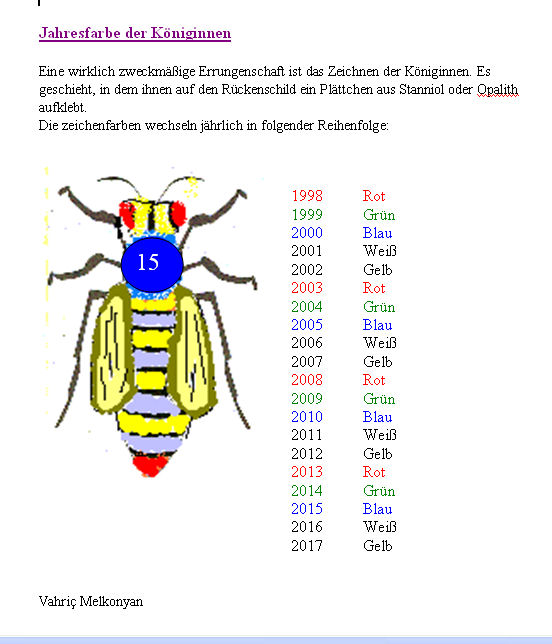 Jahresfarbe der Königinnen

Eine wirklich zweckmäßige Errungenschaft ist das Zeichnen der Königinnen. Es geschieht, in dem ihnen auf den Rückenschild ein Plättchen aus Stanniol oder Opalith aufklebt.
Die zeichenfarben wechseln jährlich in folgender Reihenfolge:

15

| 1998 | Rot |
|---|---|
| 1999 | Grün |
| 2000 | Blau |
| 2001 | Weiß |
| 2002 | Gelb |
| 2003 | Rot |
| 2004 | Grün |
| 2005 | Blau |
| 2006 | Weiß |
| 2007 | Gelb |
| 2008 | Rot |
| 2009 | Grün |
| 2010 | Blau |
| 2011 | Weiß |
| 2012 | Gelb |
| 2013 | Rot |
| 2014 | Grün |
| 2015 | Blau |
| 2016 | Weiß |
| 2017 | Gelb |

Vahriç Melkonyan